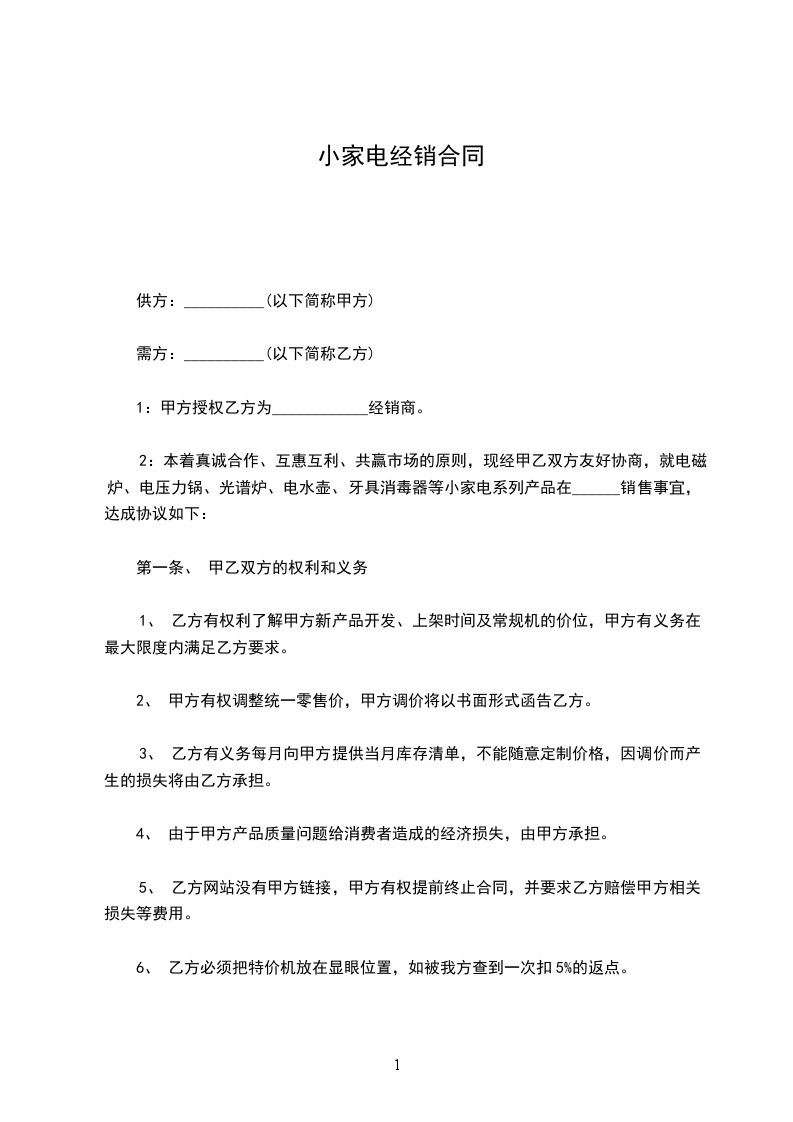 小家电经销合同

供方：__________(以下简称甲方)

需方：__________(以下简称乙方)

1：甲方授权乙方为____________经销商。

2：本着真诚合作、互惠互利、共赢市场的原则，现经甲乙双方友好协商，就电磁炉、电压力锅、光谱炉、电水壶、牙具消毒器等小家电系列产品在______销售事宜，达成协议如下：

第一条、 甲乙双方的权利和义务

1、 乙方有权利了解甲方新产品开发、上架时间及常规机的价位，甲方有义务在最大限度内满足乙方要求。

2、 甲方有权调整统一零售价，甲方调价将以书面形式函告乙方。

3、 乙方有义务每月向甲方提供当月库存清单，不能随意定制价格，因调价而产生的损失将由乙方承担。

4、 由于甲方产品质量问题给消费者造成的经济损失，由甲方承担。

5、 乙方网站没有甲方链接，甲方有权提前终止合同，并要求乙方赔偿甲方相关损失等费用。

6、 乙方必须把特价机放在显眼位置，如被我方查到一次扣 5%的返点。

1